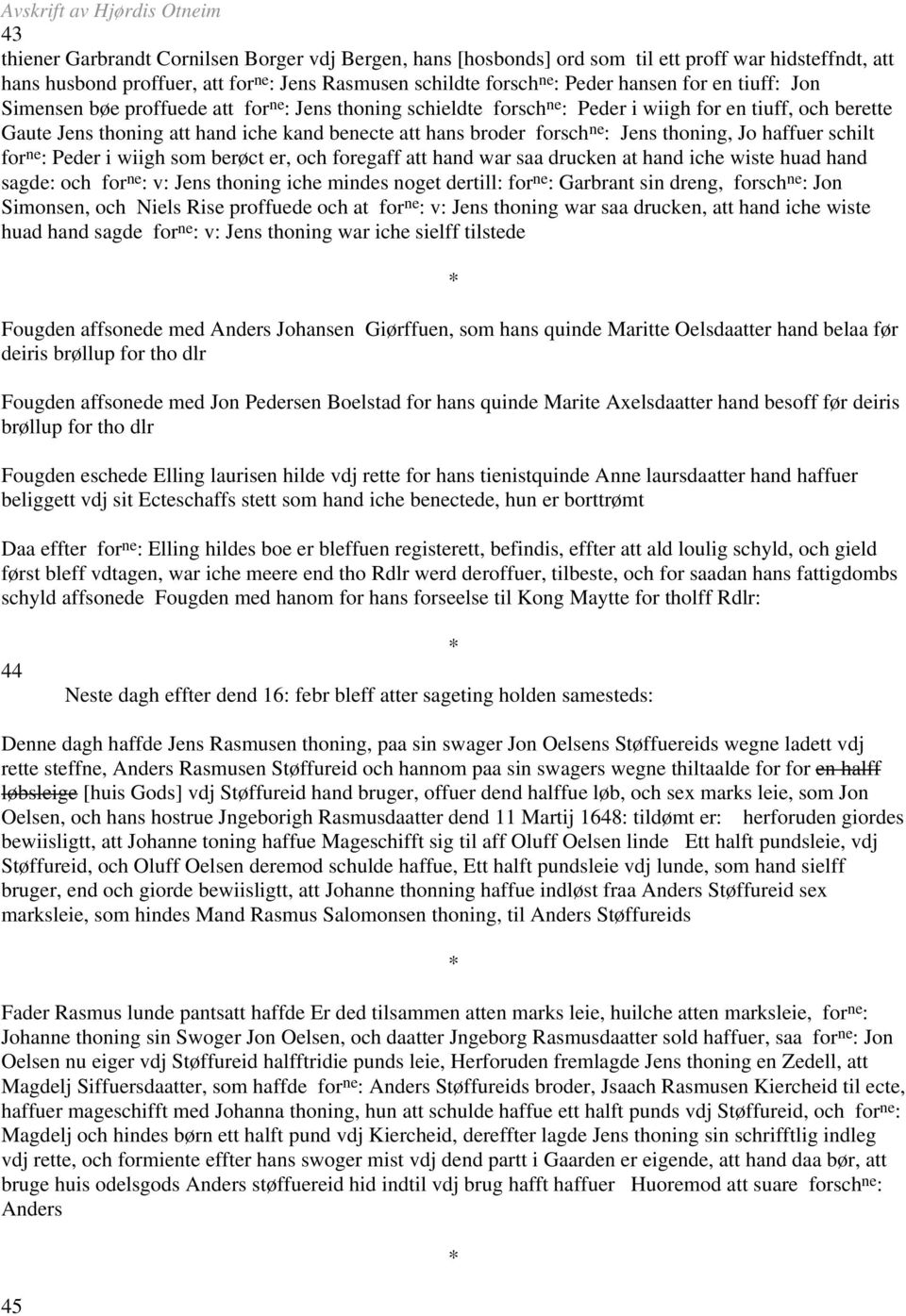 Avskrift av Hjørdis Otneim
43
thiener Garbrandt Cornilsen Borger vdj Bergen, hans [hosbonds] ord som til ett proff war hidsteffndt, att hans husbond proffuer, att for$^{ne}$: Jens Rasmusen schildte forsch$^{ne}$: Peder hansen for en tiuff: Jon Simensen bøe proffuede att for$^{ne}$: Jens thoning schieldte forsch$^{ne}$: Peder i wiigh for en tiuff, och berette Gaute Jens thoning att hand iche kand benecte att hans broder forsch$^{ne}$: Jens thoning, Jo haffuer schilt for$^{ne}$: Peder i wiigh som berøct er, och foregaff att hand war saa drucken at hand iche wiste huad hand sagde: och for$^{ne}$: v: Jens thoning iche mindes noget dertill: for$^{ne}$: Garbrant sin dreng, forsch$^{ne}$: Jon Simonsen, och Niels Rise proffuede och at for$^{ne}$: v: Jens thoning war saa drucken, att hand iche wiste huad hand sagde for$^{ne}$: v: Jens thoning war iche sielff tilstede

*

Fougden affsonede med Anders Johansen Giørffuen, som hans quinde Maritte Oelsdaatter hand belaa før deiris brøllup for tho dlr

Fougden affsonede med Jon Pedersen Boelstad for hans quinde Marite Axelsdaatter hand besoff før deiris brøllup for tho dlr

Fougden eschede Elling laurisen hilde vdj rette for hans tienistquinde Anne laursdaatter hand haffuer beliggett vdj sit Ecteschaffs stett som hand iche benectede, hun er borttrømt

Daa effter for$^{ne}$: Elling hildes boe er bleffuen registerett, befindis, effter att ald loulig schyld, och gield først bleff vdtagen, war iche meere end tho Rdlr werd deroffuer, tilbeste, och for saadan hans fattigdombs schyld affsonede Fougden med hanom for hans forseelse til Kong Maytte for tholff Rdlr:

*

44
Neste dagh effter dend 16: febr bleff atter sageting holden samesteds:

Denne dagh haffde Jens Rasmusen thoning, paa sin swager Jon Oelsens Støffuereids wegne ladett vdj rette steffne, Anders Rasmusen Støffureid och hannom paa sin swagers wegne thiltaalde for for en halff løbsleige [huis Gods] vdj Støffureid hand bruger, offuer dend halffue løb, och sex marks leie, som Jon Oelsen, och hans hostrue Jngeborigh Rasmusdaatter dend 11 Martij 1648: tildømt er: herforuden giordes bewiisligtt, att Johanne toning haffue Mageschifft sig til aff Oluff Oelsen linde Ett halft pundsleie, vdj Støffureid, och Oluff Oelsen deremod schulde haffue, Ett halft pundsleie vdj lunde, som hand sielff bruger, end och giorde bewiisligtt, att Johanne thonning haffue indløst fraa Anders Støffureid sex marksleie, som hindes Mand Rasmus Salomonsen thoning, til Anders Støffureids

*

Fader Rasmus lunde pantsatt haffde Er ded tilsammen atten marks leie, huilche atten marksleie, for$^{ne}$: Johanne thoning sin Swoger Jon Oelsen, och daatter Jngeborg Rasmusdaatter sold haffuer, saa for$^{ne}$: Jon Oelsen nu eiger vdj Støffureid halfftridie punds leie, Herforuden fremlagde Jens thoning en Zedell, att Magdelj Siffuersdaatter, som haffde for$^{ne}$: Anders Støffureids broder, Jsaach Rasmusen Kiercheid til ecte, haffuer mageschifft med Johanna thoning, hun att schulde haffue ett halft punds vdj Støffureid, och for$^{ne}$: Magdelj och hindes børn ett halft pund vdj Kiercheid, dereffter lagde Jens thoning sin schrifftlig indleg vdj rette, och formiente effter hans swoger mist vdj dend partt i Gaarden er eigende, att hand daa bør, att bruge huis odelsgods Anders støffuereid hid indtil vdj brug hafft haffuer Huoremod att suare forsch$^{ne}$: Anders

*

45